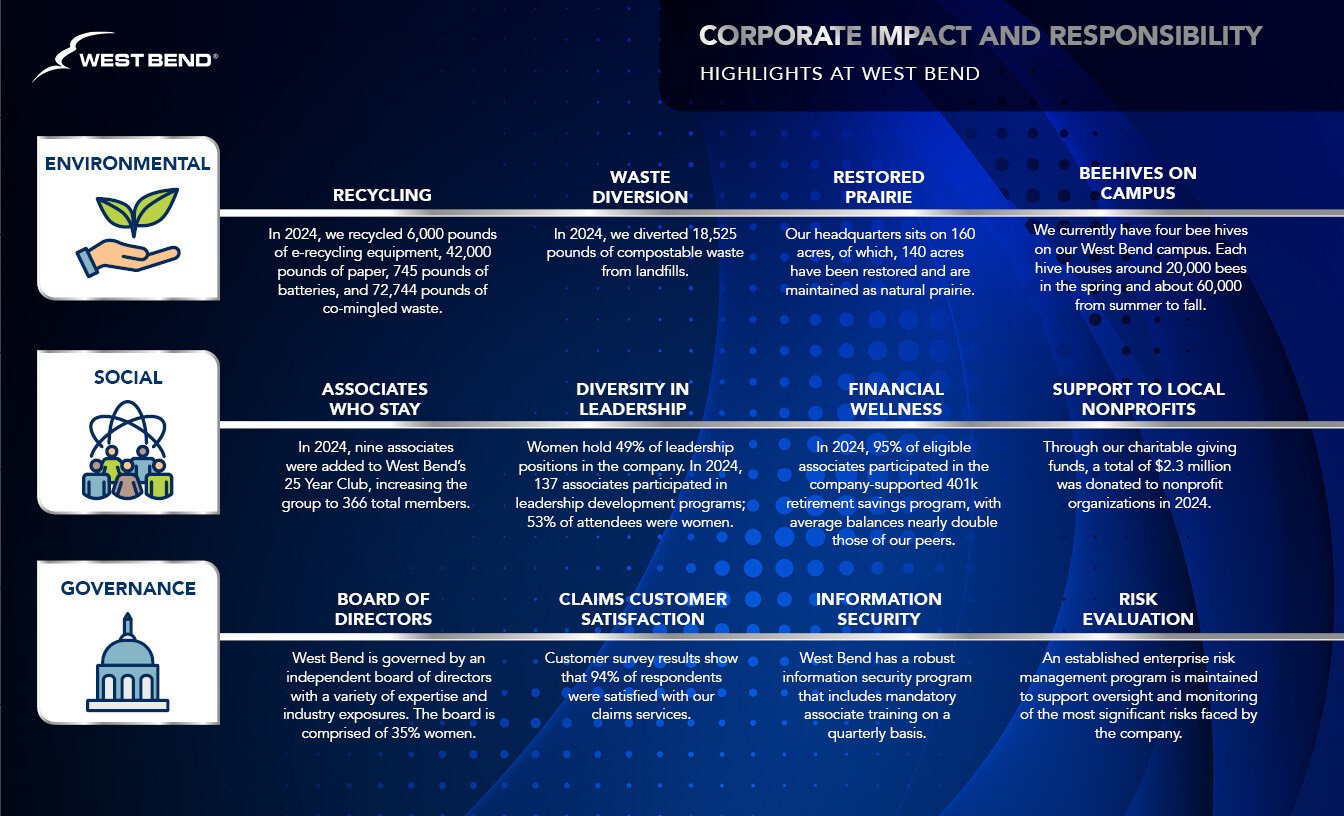 WEST BEND®

CORPORATE IMPACT AND RESPONSIBILITY
HIGHLIGHTS AT WEST BEND

ENVIRONMENTAL

RECYCLING
In 2024, we recycled 6,000 pounds of e-recycling equipment, 42,000 pounds of paper, 745 pounds of batteries, and 72,744 pounds of co-mingled waste.

WASTE DIVERSION
In 2024, we diverted 18,525 pounds of compostable waste from landfills.

RESTORED PRAIRIE
Our headquarters sits on 160 acres, of which, 140 acres have been restored and are maintained as natural prairie.

BEEHIVES ON CAMPUS
We currently have four bee hives on our West Bend campus. Each hive houses around 20,000 bees in the spring and about 60,000 from summer to fall.

SOCIAL

ASSOCIATES WHO STAY
In 2024, nine associates were added to West Bend's 25 Year Club, increasing the group to 366 total members.

DIVERSITY IN LEADERSHIP
Women hold 49% of leadership positions in the company. In 2024, 137 associates participated in leadership development programs; 53% of attendees were women.

FINANCIAL WELLNESS
In 2024, 95% of eligible associates participated in the company-supported 401k retirement savings program, with average balances nearly double those of our peers.

SUPPORT TO LOCAL NONPROFITS
Through our charitable giving funds, a total of $2.3 million was donated to nonprofit organizations in 2024.

GOVERNANCE

BOARD OF DIRECTORS
West Bend is governed by an independent board of directors with a variety of expertise and industry exposures. The board is comprised of 35% women.

CLAIMS CUSTOMER SATISFACTION
Customer survey results show that 94% of respondents were satisfied with our claims services.

INFORMATION SECURITY
West Bend has a robust information security program that includes mandatory associate training on a quarterly basis.

RISK EVALUATION
An established enterprise risk management program is maintained to support oversight and monitoring of the most significant risks faced by the company.